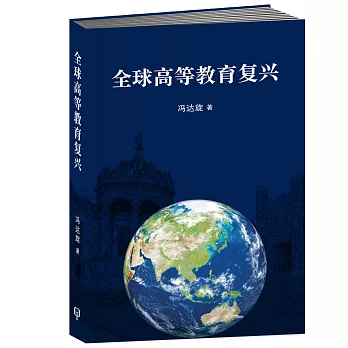 全球高等教育复兴

冯达旋 著

全球高等教育复兴

冯达旋 著